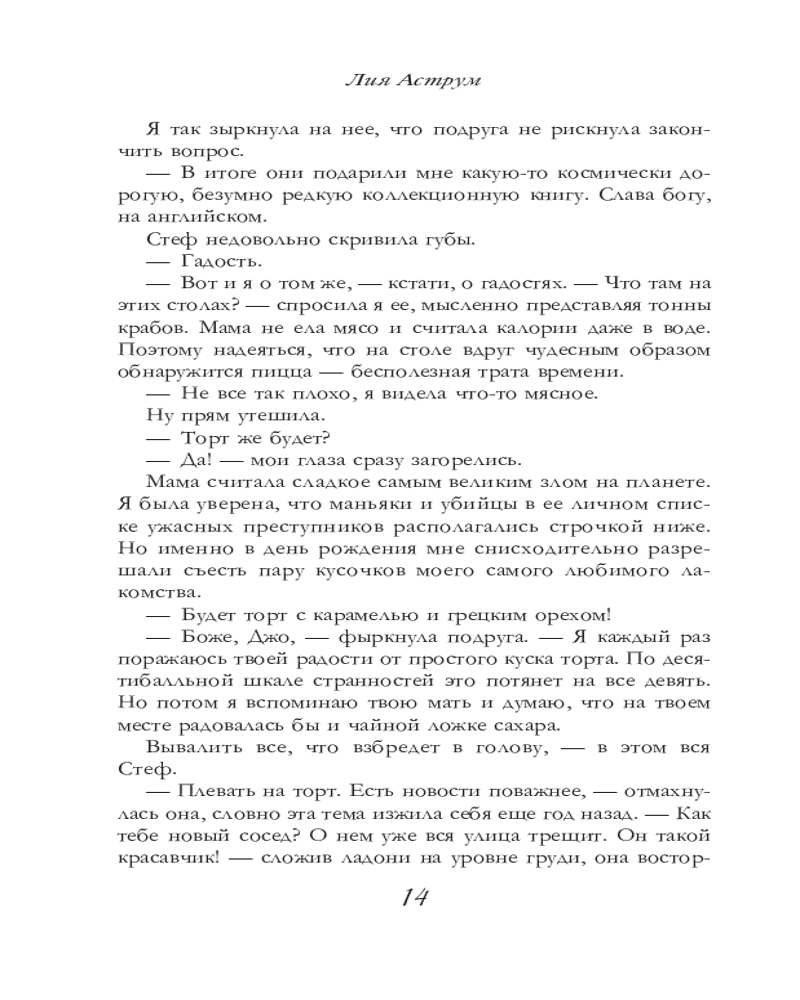 Лия Аструм

Я так зыркнула на нее, что подруга не рискнула закончить вопрос.

— В итоге они подарили мне какую-то космически дорогую, безумно редкую коллекционную книгу. Слава богу, на английском.

Стеф недовольно скривила губы.

— Гадость.

— Вот и я о том же, — кстати, о гадостях. — Что там на этих столах? — спросила я ее, мысленно представляя тонны крабов. Мама не ела мясо и считала калории даже в воде. Поэтому надеяться, что на столе вдруг чудесным образом обнаружится пицца — бесполезная трата времени.

— Не все так плохо, я видела что-то мясное.

Ну прям утешила.

— Торт же будет?

— Да! — мои глаза сразу загорелись.

Мама считала сладкое самым великим злом на планете. Я была уверена, что маньяки и убийцы в ее личном списке ужасных преступников располагались строчкой ниже. Но именно в день рождения мне снисходительно разрешали съесть пару кусочков моего самого любимого лакомства.

— Будет торт с карамелью и грецким орехом!

— Боже, Джо, — фыркнула подруга. — Я каждый раз поражаюсь твоей радости от простого куска торта. По десятибалльной шкале странностей это потянет на все девять. Но потом я вспоминаю твою мать и думаю, что на твоем месте радовалась бы и чайной ложке сахара.

Вывалить все, что взбредет в голову, — в этом вся Стеф.

— Плевать на торт. Есть новости поважнее, — отмахнулась она, словно эта тема изжила себя еще год назад. — Как тебе новый сосед? О нем уже вся улица трещит. Он такой красавчик! — сложив ладони на уровне груди, она востор-

14